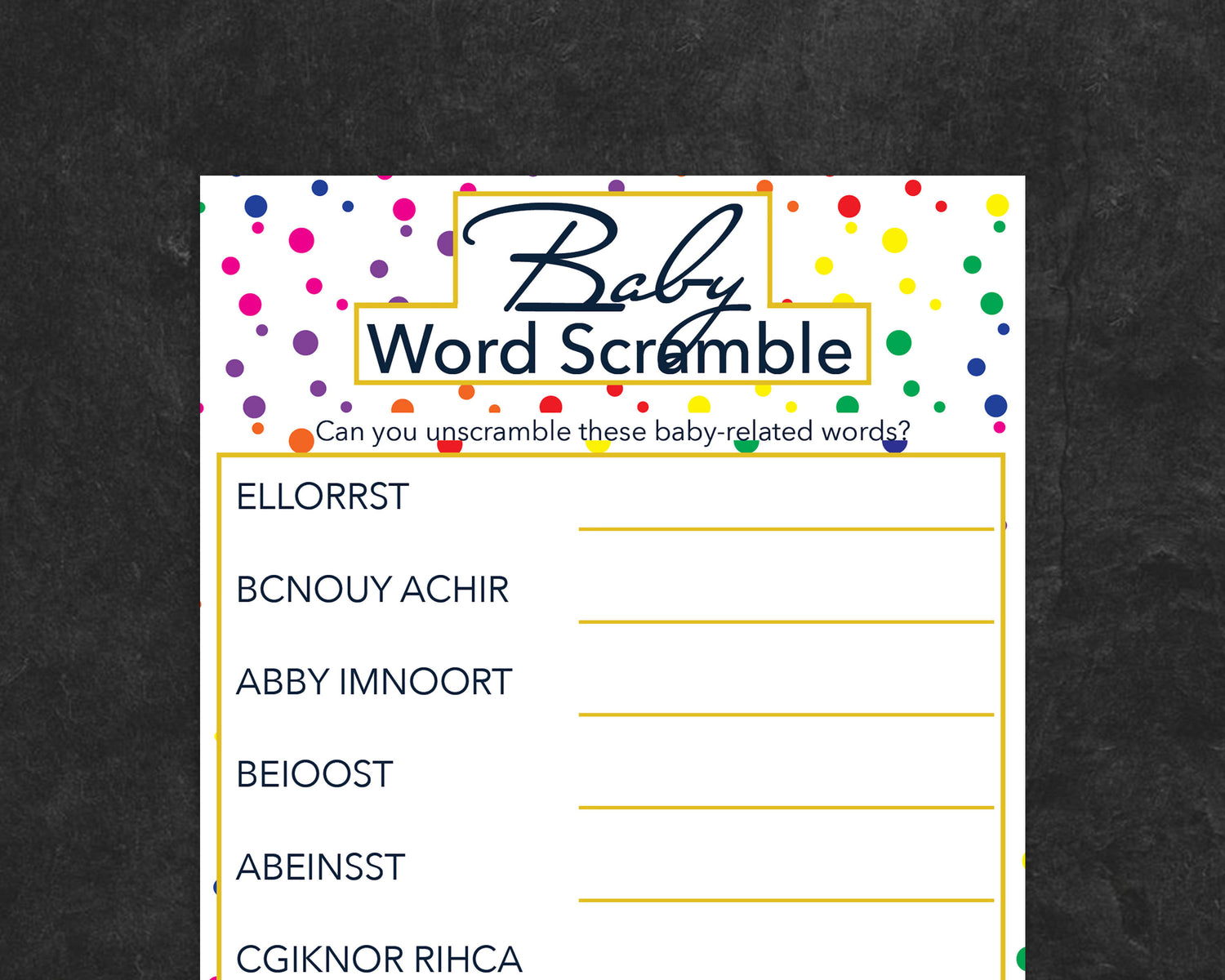 Baby
Word Scramble

Can you unscramble these baby-related words?

ELLORRST

BCNOUY ACHIR

ABBY IMNOORT

BEIOOST

ABEINSST

CGIKNOR RIHCA